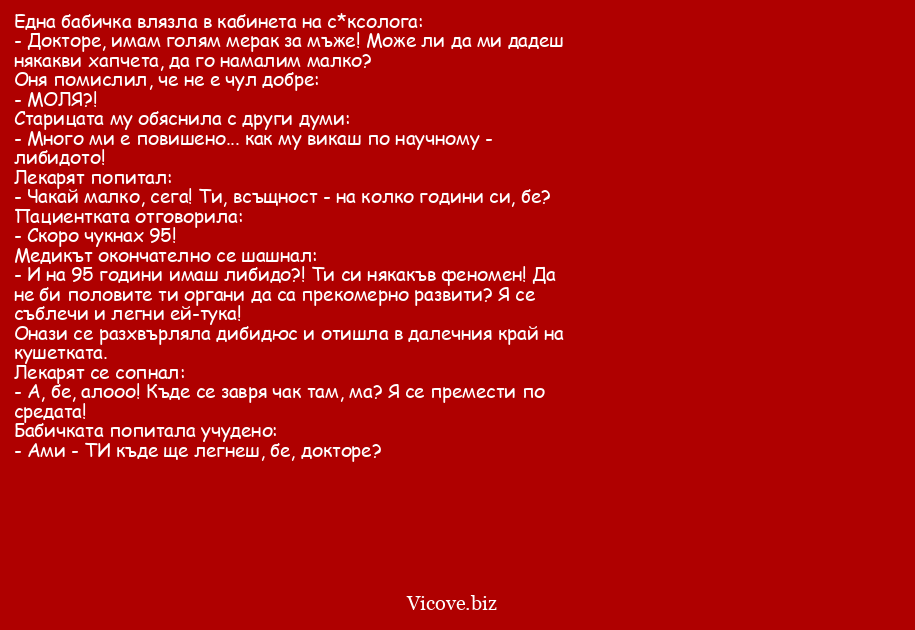 Една бабичка влязла в кабинета на с*ксолога:
- Докторе, имам голям мерак за мъже! Може ли да ми дадеш някакви хапчета, да го намалим малко?
Оня помислил, че не е чул добре:
- МОЛЯ?!
Старицата му обяснила с други думи:
- Много ми е повишено... как му викаш по научному - либидото!
Лекарят попитал:
- Чакай малко, сега! Ти, всъщност - на колко години си, бе?
Пациентката отговорила:
- Скоро чукнах 95!
Медикът окончателно се шашнал:
- И на 95 години имаш либидо?! Ти си някакъв феномен! Да не би половите ти органи да са прекомерно развити? Я се съблечи и легни ей-тука!
Онази се разхвърляла дибидюс и отишла в далечния край на кушетката.
Лекарят се сопнал:
- А, бе, алооо! Къде се завря чак там, ма? Я се премести по средата!
Бабичката попитала учудено:
- Ами - ТИ къде ще легнеш, бе, докторе?

Vicove.biz